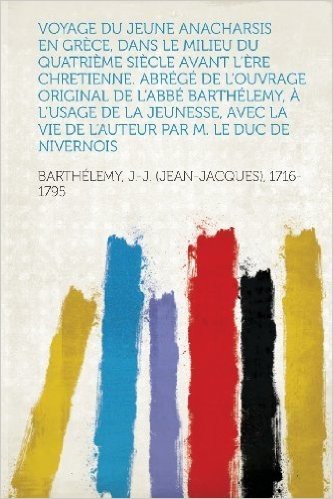 VOYAGE DU JEUNE ANACHARSIS EN GRÈCE, DANS LE MILIEU DU QUATRIÈME SIÈCLE AVANT L'ÈRE CHRETIENNE. ABRÉGÉ DE L'OUVRAGE ORIGINAL DE L'ABBÉ BARTHÉLEMY, À L'USAGE DE LA JEUNESSE, AVEC LA VIE DE L'AUTEUR PAR M. LE DUC DE NIVERNOIS

BARTHÉLEMY, J.-J. (JEAN-JACQUES), 1716-1795